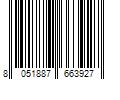 8 051887 663927